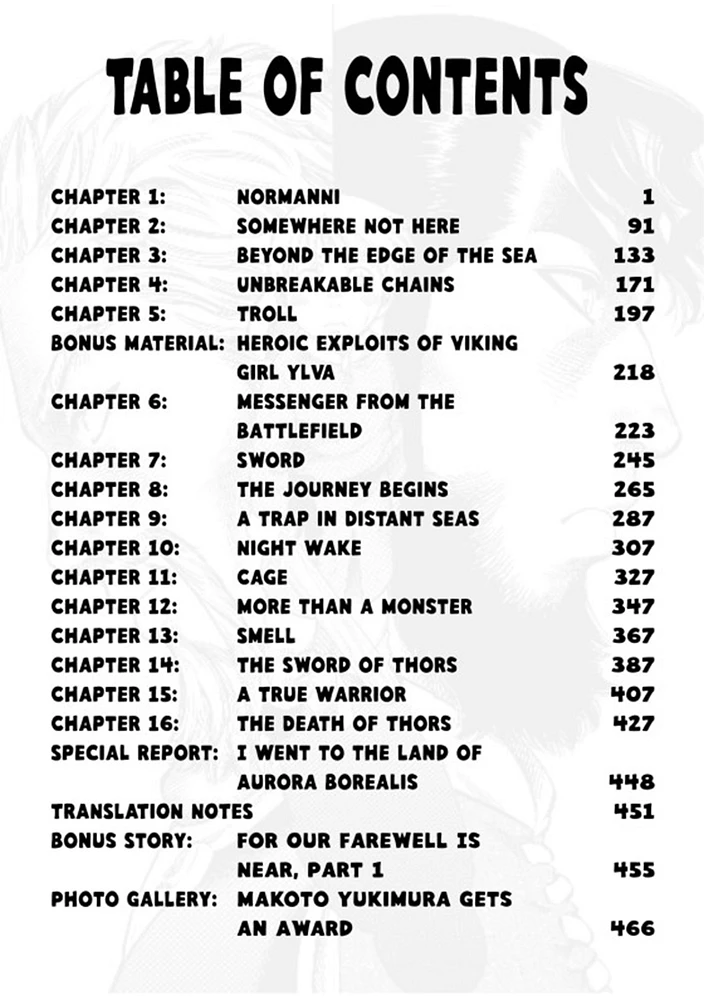 TABLE OF CONTENTS

| | | |
|---|---|---|
| CHAPTER 1: | NORMANNI | 1 |
| CHAPTER 2: | SOMEWHERE NOT HERE | 91 |
| CHAPTER 3: | BEYOND THE EDGE OF THE SEA | 133 |
| CHAPTER 4: | UNBREAKABLE CHAINS | 171 |
| CHAPTER 5: | TROLL | 197 |
| BONUS MATERIAL: | HEROIC EXPLOITS OF VIKING GIRL YLVA | 218 |
| CHAPTER 6: | MESSENGER FROM THE BATTLEFIELD | 223 |
| CHAPTER 7: | SWORD | 245 |
| CHAPTER 8: | THE JOURNEY BEGINS | 265 |
| CHAPTER 9: | A TRAP IN DISTANT SEAS | 287 |
| CHAPTER 10: | NIGHT WAKE | 307 |
| CHAPTER 11: | CAGE | 327 |
| CHAPTER 12: | MORE THAN A MONSTER | 347 |
| CHAPTER 13: | SMELL | 367 |
| CHAPTER 14: | THE SWORD OF THORS | 387 |
| CHAPTER 15: | A TRUE WARRIOR | 407 |
| CHAPTER 16: | THE DEATH OF THORS | 427 |
| SPECIAL REPORT: | I WENT TO THE LAND OF AURORA BOREALIS | 448 |
| TRANSLATION NOTES | | 451 |
| BONUS STORY: | FOR OUR FAREWELL IS NEAR, PART 1 | 455 |
| PHOTO GALLERY: | MAKOTO YUKIMURA GETS AN AWARD | 466 |